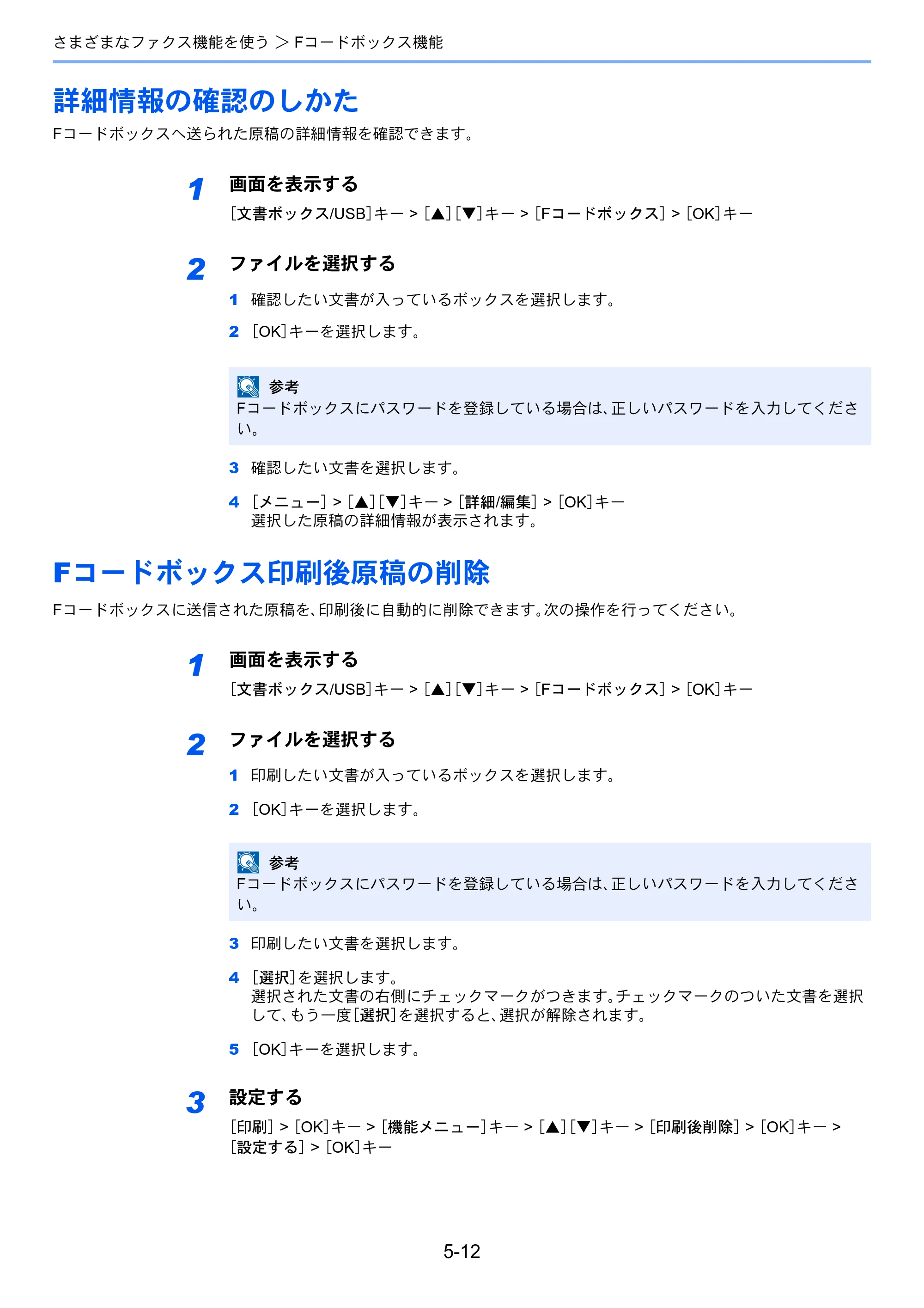 さまざまなファクス機能を使う ＞ Fコードボックス機能

詳細情報の確認のしかた

Fコードボックスへ送られた原稿の詳細情報を確認できます。

1 画面を表示する

[文書ボックス/USB]キー > [▲][▼]キー > [Fコードボックス] > [OK]キー

2 ファイルを選択する

1 確認したい文書が入っているボックスを選択します。

2 [OK]キーを選択します。

参考
Fコードボックスにパスワードを登録している場合は、正しいパスワードを入力してください。

3 確認したい文書を選択します。

4 [メニュー] > [▲][▼]キー > [詳細/編集] > [OK]キー
選択した原稿の詳細情報が表示されます。

Fコードボックス印刷後原稿の削除

Fコードボックスに送信された原稿を、印刷後に自動的に削除できます。次の操作を行ってください。

1 画面を表示する

[文書ボックス/USB]キー > [▲][▼]キー > [Fコードボックス] > [OK]キー

2 ファイルを選択する

1 印刷したい文書が入っているボックスを選択します。

2 [OK]キーを選択します。

参考
Fコードボックスにパスワードを登録している場合は、正しいパスワードを入力してください。

3 印刷したい文書を選択します。

4 [選択]を選択します。
選択された文書の右側にチェックマークがつきます。チェックマークのついた文書を選択して、もう一度[選択]を選択すると、選択が解除されます。

5 [OK]キーを選択します。

3 設定する

[印刷] > [OK]キー > [機能メニュー]キー > [▲][▼]キー > [印刷後削除] > [OK]キー > [設定する] > [OK]キー

5-12